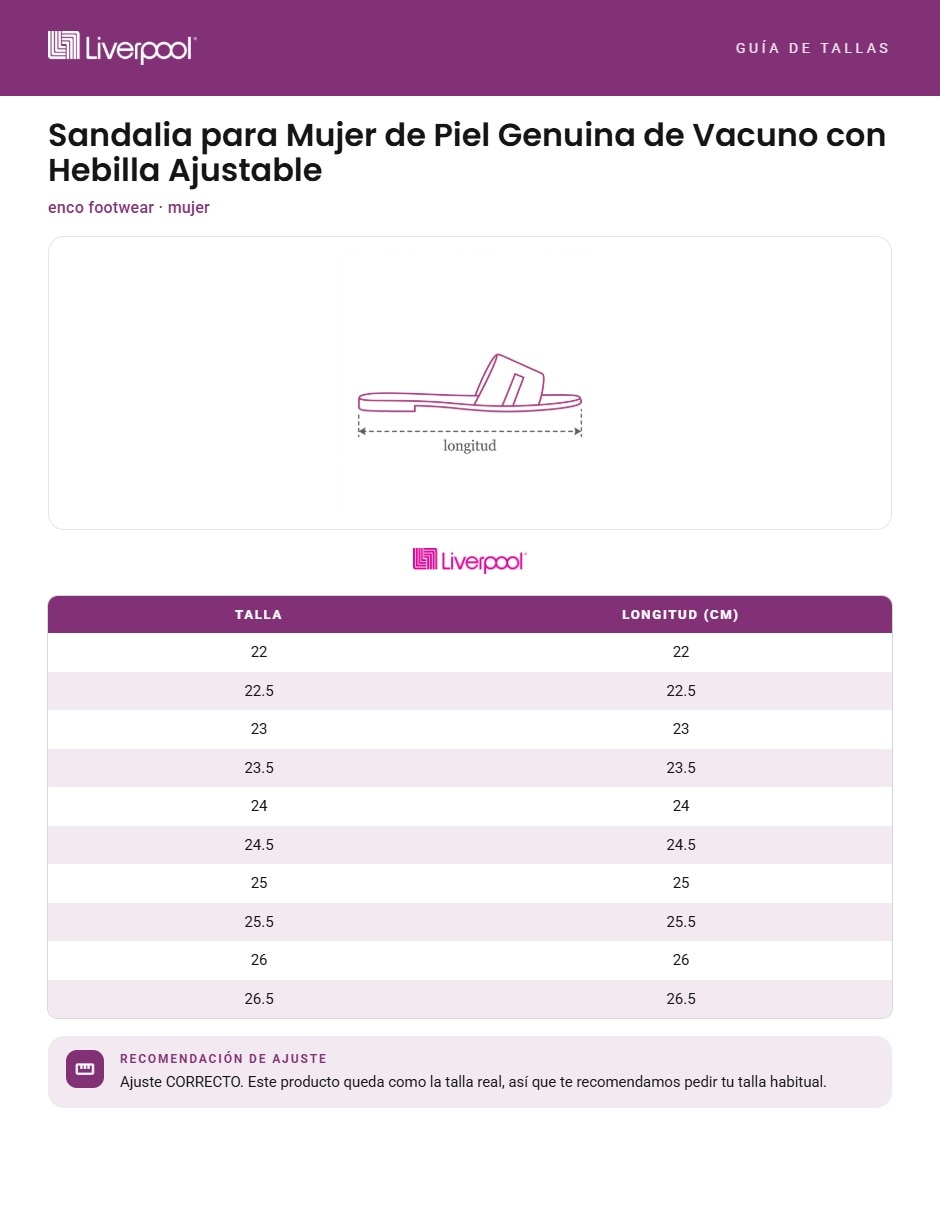 Liverpool

GUÍA DE TALLAS

Sandalia para Mujer de Piel Genuina de Vacuno con Hebilla Ajustable

enco footwear · mujer

longitud

Liverpool

| TALLA | LONGITUD (CM) |
|---|---|
| 22 | 22 |
| 22.5 | 22.5 |
| 23 | 23 |
| 23.5 | 23.5 |
| 24 | 24 |
| 24.5 | 24.5 |
| 25 | 25 |
| 25.5 | 25.5 |
| 26 | 26 |
| 26.5 | 26.5 |

RECOMENDACIÓN DE AJUSTE

Ajuste CORRECTO. Este producto queda como la talla real, así que te recomendamos pedir tu talla habitual.